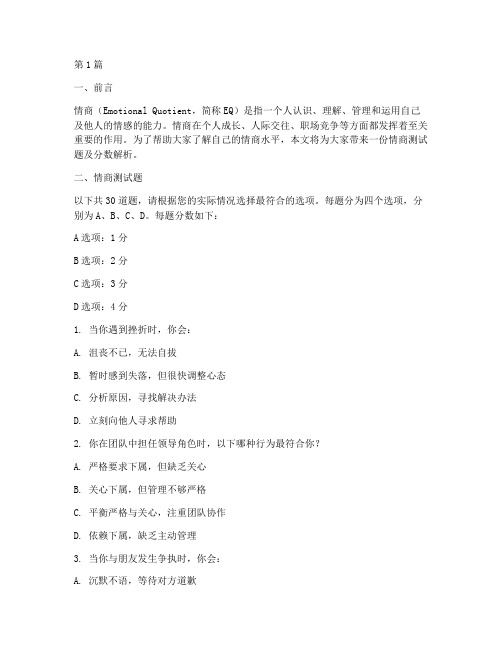 第1篇

一、前言

情商（Emotional Quotient，简称EQ）是指一个人认识、理解、管理和运用自己及他人的情感的能力。情商在个人成长、人际交往、职场竞争等方面都发挥着至关重要的作用。为了帮助大家了解自己的情商水平，本文将为大家带来一份情商测试题及分数解析。

二、情商测试题

以下共30道题，请根据您的实际情况选择最符合的选项。每题分为四个选项，分别为A、B、C、D。每题分数如下：

A选项：1分

B选项：2分

C选项：3分

D选项：4分

1. 当你遇到挫折时，你会：

A. 沮丧不已，无法自拔

B. 暂时感到失落，但很快调整心态

C. 分析原因，寻找解决办法

D. 立刻向他人寻求帮助

2. 你在团队中担任领导角色时，以下哪种行为最符合你？

A. 严格要求下属，但缺乏关心

B. 关心下属，但管理不够严格

C. 平衡严格与关心，注重团队协作

D. 依赖下属，缺乏主动管理

3. 当你与朋友发生争执时，你会：

A. 沉默不语，等待对方道歉